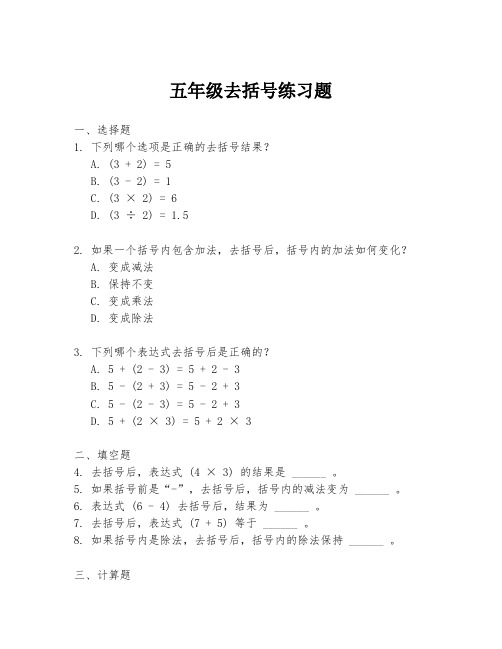 五年级去括号练习题

一、选择题
1. 下列哪个选项是正确的去括号结果？
A. $(3 + 2) = 5$
B. $(3 - 2) = 1$
C. $(3 \times 2) = 6$
D. $(3 \div 2) = 1.5$

2. 如果一个括号内包含加法，去括号后，括号内的加法如何变化？
A. 变成减法
B. 保持不变
C. 变成乘法
D. 变成除法

3. 下列哪个表达式去括号后是正确的？
A. $5 + (2 - 3) = 5 + 2 - 3$
B. $5 - (2 + 3) = 5 - 2 + 3$
C. $5 - (2 - 3) = 5 - 2 + 3$
D. $5 + (2 \times 3) = 5 + 2 \times 3$

二、填空题
4. 去括号后，表达式 $(4 \times 3)$ 的结果是 ______ 。
5. 如果括号前是“-”，去括号后，括号内的减法变为 ______ 。
6. 表达式 $(6 - 4)$ 去括号后，结果为 ______ 。
7. 去括号后，表达式 $(7 + 5)$ 等于 ______ 。
8. 如果括号内是除法，去括号后，括号内的除法保持 ______ 。

三、计算题